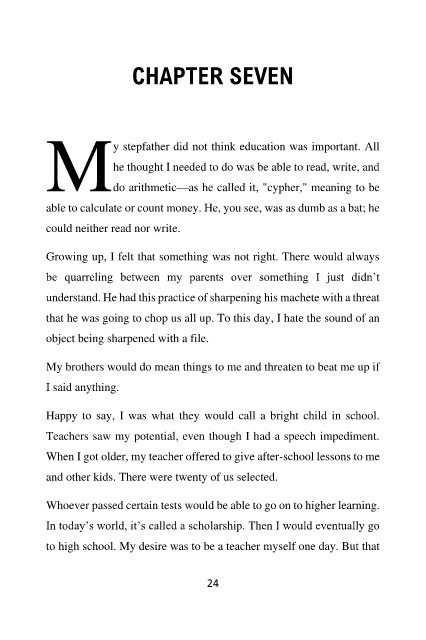 CHAPTER SEVEN

My stepfather did not think education was important. All he thought I needed to do was be able to read, write, and do arithmetic—as he called it, "cypher," meaning to be able to calculate or count money. He, you see, was as dumb as a bat; he could neither read nor write.

Growing up, I felt that something was not right. There would always be quarreling between my parents over something I just didn't understand. He had this practice of sharpening his machete with a threat that he was going to chop us all up. To this day, I hate the sound of an object being sharpened with a file.

My brothers would do mean things to me and threaten to beat me up if I said anything.

Happy to say, I was what they would call a bright child in school. Teachers saw my potential, even though I had a speech impediment. When I got older, my teacher offered to give after-school lessons to me and other kids. There were twenty of us selected.

Whoever passed certain tests would be able to go on to higher learning. In today's world, it's called a scholarship. Then I would eventually go to high school. My desire was to be a teacher myself one day. But that

24